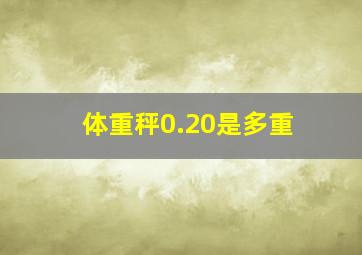 体重秤0.20是多重